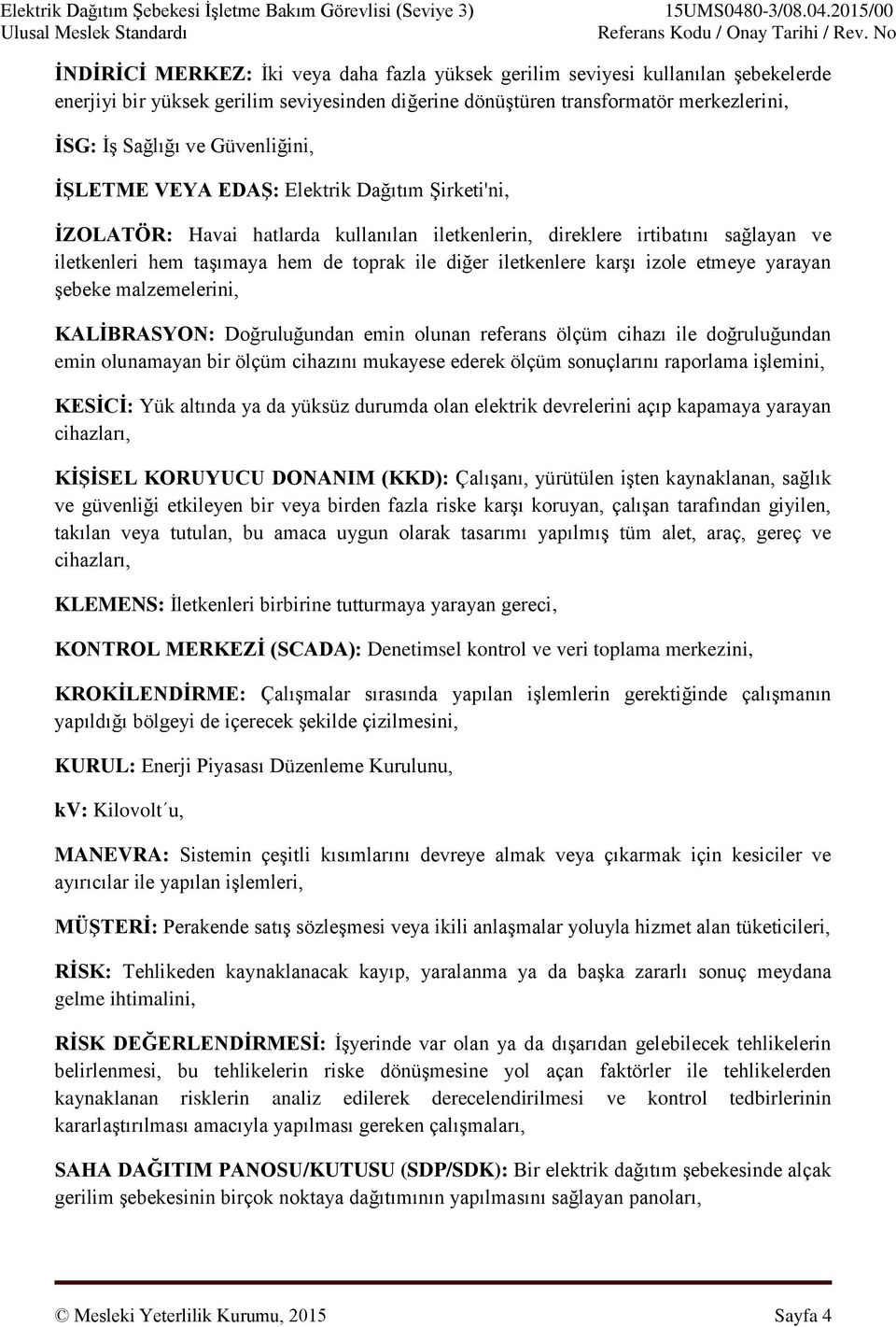 Elektrik Dağıtım Şebekesi İşletme Bakım Görevlisi (Seviye 3)
Ulusal Meslek Standardı

15UMS0480-3/08.04.2015/00
Referans Kodu / Onay Tarihi / Rev. No

İNDİRİCİ MERKEZ: İki veya daha fazla yüksek gerilim seviyesi kullanılan şebekelerde enerjiyi bir yüksek gerilim seviyesinden diğerine dönüştüren transformatör merkezlerini,

İSG: İş Sağlığı ve Güvenliğini,

İŞLETME VEYA EDAŞ: Elektrik Dağıtım Şirketi'ni,

İZOLATÖR: Havai hatlarda kullanılan iletkenlerin, direklere irtibatını sağlayan ve iletkenleri hem taşımaya hem de toprak ile diğer iletkenlere karşı izole etmeye yarayan şebeke malzemelerini,

KALİBRASYON: Doğruluğundan emin olunan referans ölçüm cihazı ile doğruluğundan emin olunamayan bir ölçüm cihazını mukayese ederek ölçüm sonuçlarını raporlama işlemini,

KESİCİ: Yük altında ya da yüksüz durumda olan elektrik devrelerini açıp kapamaya yarayan cihazları,

KİŞİSEL KORUYUCU DONANIM (KKD): Çalışanı, yürütülen işten kaynaklanan, sağlık ve güvenliği etkileyen bir veya birden fazla riske karşı koruyan, çalışan tarafından giyilen, takılan veya tutulan, bu amaca uygun olarak tasarımı yapılmış tüm alet, araç, gereç ve cihazları,

KLEMENS: İletkenleri birbirine tutturmaya yarayan gereci,

KONTROL MERKEZİ (SCADA): Denetimsel kontrol ve veri toplama merkezini,

KROKİLENDİRME: Çalışmalar sırasında yapılan işlemlerin gerektiğinde çalışmanın yapıldığı bölgeyi de içerecek şekilde çizilmesini,

KURUL: Enerji Piyasası Düzenleme Kurulunu,

kV: Kilovolt´u,

MANEVRA: Sistemin çeşitli kısımlarını devreye almak veya çıkarmak için kesiciler ve ayırıcılar ile yapılan işlemleri,

MÜŞTERİ: Perakende satış sözleşmesi veya ikili anlaşmalar yoluyla hizmet alan tüketicileri,

RİSK: Tehlikeden kaynaklanacak kayıp, yaralanma ya da başka zararlı sonuç meydana gelme ihtimalini,

RİSK DEĞERLENDİRMESİ: İşyerinde var olan ya da dışarıdan gelebilecek tehlikelerin belirlenmesi, bu tehlikelerin riske dönüşmesine yol açan faktörler ile tehlikelerden kaynaklanan risklerin analiz edilerek derecelendirilmesi ve kontrol tedbirlerinin kararlaştırılması amacıyla yapılması gereken çalışmaları,

SAHA DAĞITIM PANOSU/KUTUSU (SDP/SDK): Bir elektrik dağıtım şebekesinde alçak gerilim şebekesinin birçok noktaya dağıtımının yapılmasını sağlayan panoları,

© Mesleki Yeterlilik Kurumu, 2015 Sayfa 4